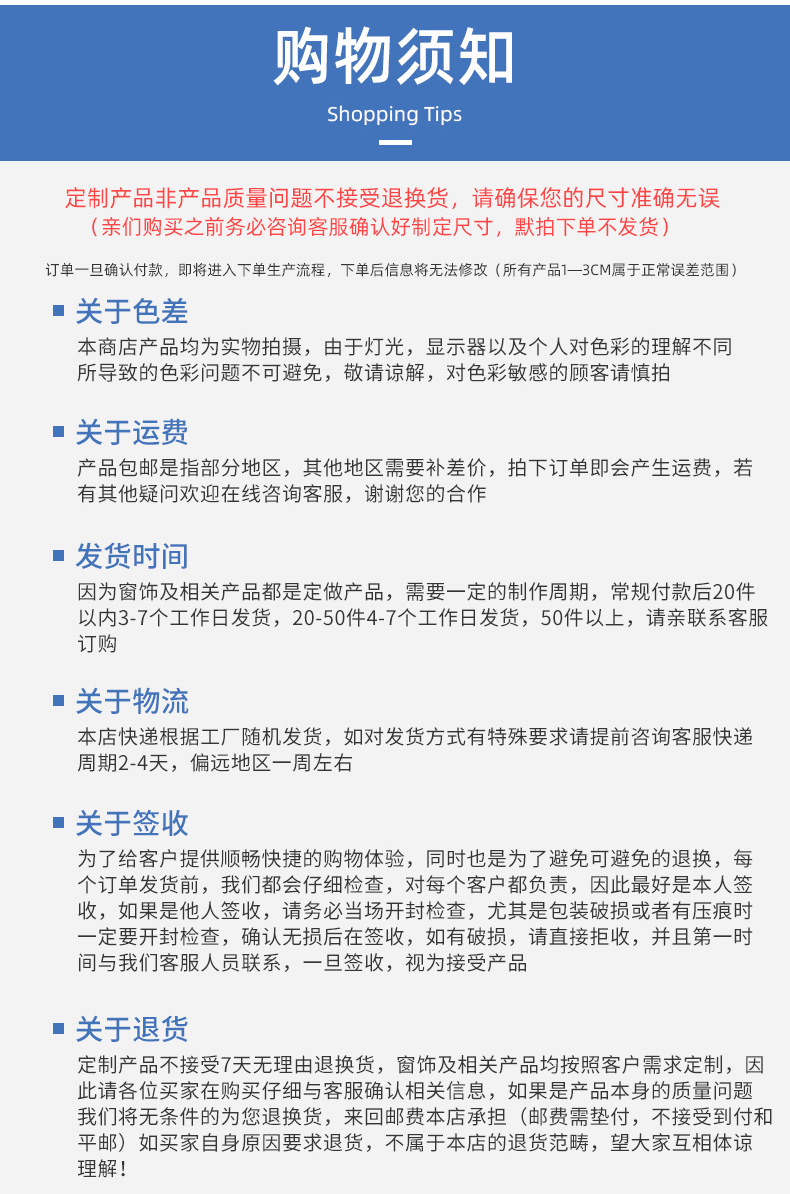 购物须知

Shopping Tips

定制产品非产品质量问题不接受退换货，请确保您的尺寸准确无误
（亲们购买之前务必咨询客服确认好制定尺寸，默拍下单不发货）

订单一旦确认付款，即将进入下单生产流程，下单后信息将无法修改（所有产品1—3CM属于正常误差范围）

关于色差

本商店产品均为实物拍摄，由于灯光，显示器以及个人对色彩的理解不同所导致的色彩问题不可避免，敬请谅解，对色彩敏感的顾客请慎拍

关于运费

产品包邮是指部分地区，其他地区需要补差价，拍下订单即会产生运费，若有其他疑问欢迎在线咨询客服，谢谢您的合作

发货时间

因为窗饰及相关产品都是定做产品，需要一定的制作周期，常规付款后20件以内3-7个工作日发货，20-50件4-7个工作日发货，50件以上，请亲联系客服订购

关于物流

本店快递根据工厂随机发货，如对发货方式有特殊要求请提前咨询客服快递周期2-4天，偏远地区一周左右

关于签收

为了给客户提供顺畅快捷的购物体验，同时也是为了避免可避免的退换，每个订单发货前，我们都会仔细检查，对每个客户都负责，因此最好是本人签收，如果是他人签收，请务必当场开封检查，尤其是包装破损或者有压痕时一定要开封检查，确认无损后在签收，如有破损，请直接拒收，并且第一时间与我们客服人员联系，一旦签收，视为接受产品

关于退货

定制产品不接受7天无理由退换货，窗饰及相关产品均按照客户需求定制，因此请各位买家在购买仔细与客服确认相关信息，如果是产品本身的质量问题我们将无条件的为您退换货，来回邮费本店承担（邮费需垫付，不接受到付和平邮）如买家自身原因要求退货，不属于本店的退货范畴，望大家互相体谅理解！